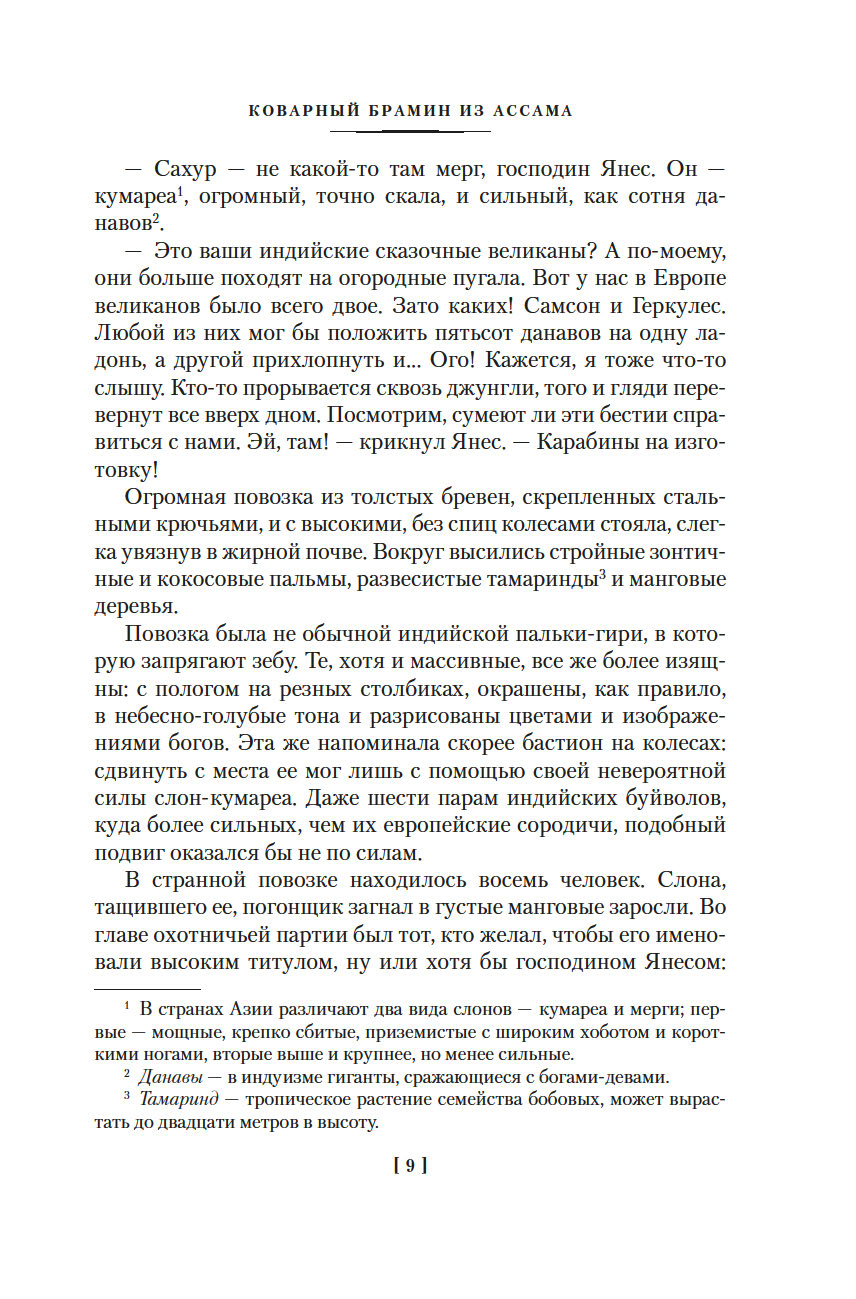 КОВАРНЫЙ БРАМИН ИЗ АССАМА

— Сахур — не какой-то там мерг, господин Янес. Он — кумареа$^1$, огромный, точно скала, и сильный, как сотня данавов$^2$.

— Это ваши индийские сказочные великаны? А по-моему, они больше походят на огородные пугала. Вот у нас в Европе великанов было всего двое. Зато каких! Самсон и Геркулес. Любой из них мог бы положить пятьсот данавов на одну ладонь, а другой прихлопнуть и... Ого! Кажется, я тоже что-то слышу. Кто-то прорывается сквозь джунгли, того и гляди перевернут все вверх дном. Посмотрим, сумеют ли эти бестии справиться с нами. Эй, там! — крикнул Янес. — Карабины на изготовку!

Огромная повозка из толстых бревен, скрепленных стальными крючьями, и с высокими, без спиц колесами стояла, слегка увязнув в жирной почве. Вокруг высились стройные зонтичные и кокосовые пальмы, развесистые тамаринды$^3$ и манговые деревья.

Повозка была не обычной индийской пальки-гири, в которую запрягают зебу. Те, хотя и массивные, все же более изящны: с пологом на резных столбиках, окрашены, как правило, в небесно-голубые тона и разрисованы цветами и изображениями богов. Эта же напоминала скорее бастион на колесах: сдвинуть с места ее мог лишь с помощью своей невероятной силы слон-кумареа. Даже шести парам индийских буйволов, куда более сильных, чем их европейские сородичи, подобный подвиг оказался бы не по силам.

В странной повозке находилось восемь человек. Слона, тащившего ее, погонщик загнал в густые манговые заросли. Во главе охотничьей партии был тот, кто желал, чтобы его именовали высоким титулом, ну или хотя бы господином Янесом:

$^1$ В странах Азии различают два вида слонов — кумареа и мерги; первые — мощные, крепко сбитые, приземистые с широким хоботом и короткими ногами, вторые выше и крупнее, но менее сильные.

$^2$ Данавы — в индуизме гиганты, сражающиеся с богами-девами.

$^3$ Тамаринд — тропическое растение семейства бобовых, может вырастать до двадцати метров в высоту.

[ 9 ]